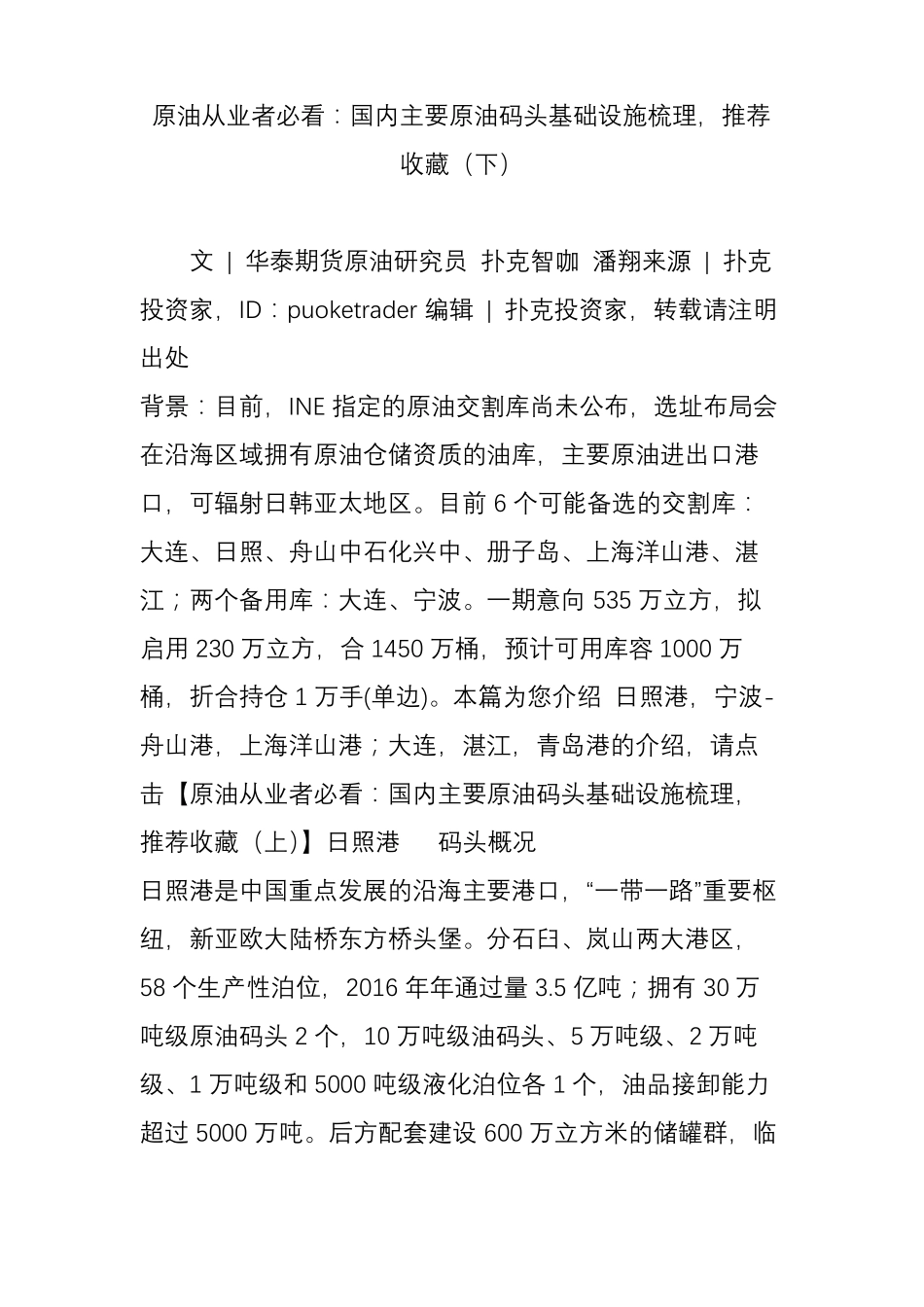 原油从业者必看：国内主要原油码头基础设施梳理，推荐收藏（下）

文 | 华泰期货原油研究员 扑克智咖 潘翔来源 | 扑克投资家，ID：puoketrader 编辑 | 扑克投资家，转载请注明出处

背景：目前，INE 指定的原油交割库尚未公布，选址布局会在沿海区域拥有原油仓储资质的油库，主要原油进出口港口，可辐射日韩亚太地区。目前 6 个可能备选的交割库：大连、日照、舟山中石化兴中、册子岛、上海洋山港、湛江；两个备用库：大连、宁波。一期意向 535 万立方，拟启用 230 万立方，合 1450 万桶，预计可用库容 1000 万桶，折合持仓 1 万手(单边)。本篇为您介绍 日照港，宁波-舟山港，上海洋山港；大连，湛江，青岛港的介绍，请点击【原油从业者必看：国内主要原油码头基础设施梳理，推荐收藏（上)】日照港 码头概况

日照港是中国重点发展的沿海主要港口，“一带一路”重要枢纽，新亚欧大陆桥东方桥头堡。分石臼、岚山两大港区，58 个生产性泊位，2016 年年通过量 3.5 亿吨；拥有 30 万吨级原油码头 2 个，10 万吨级油码头、5 万吨级、2 万吨级、1 万吨级和 5000 吨级液化泊位各 1 个，油品接卸能力超过 5000 万吨。后方配套建设 600 万立方米的储罐群，临